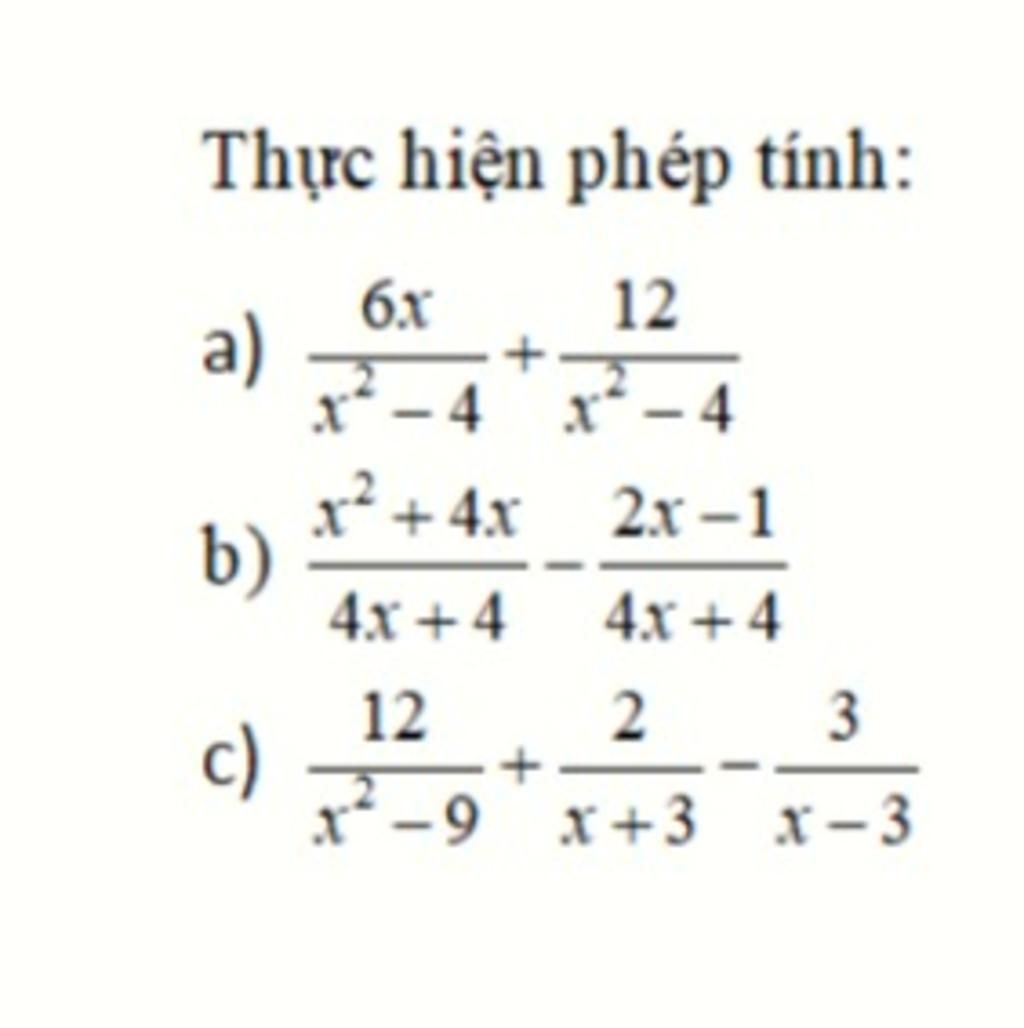 Thực hiện phép tính:

a) $\frac{6x}{x^2-4}+\frac{12}{x^2-4}$

b) $\frac{x^2+4x}{4x+4}-\frac{2x-1}{4x+4}$

c) $\frac{12}{x^2-9}+\frac{2}{x+3}-\frac{3}{x-3}$